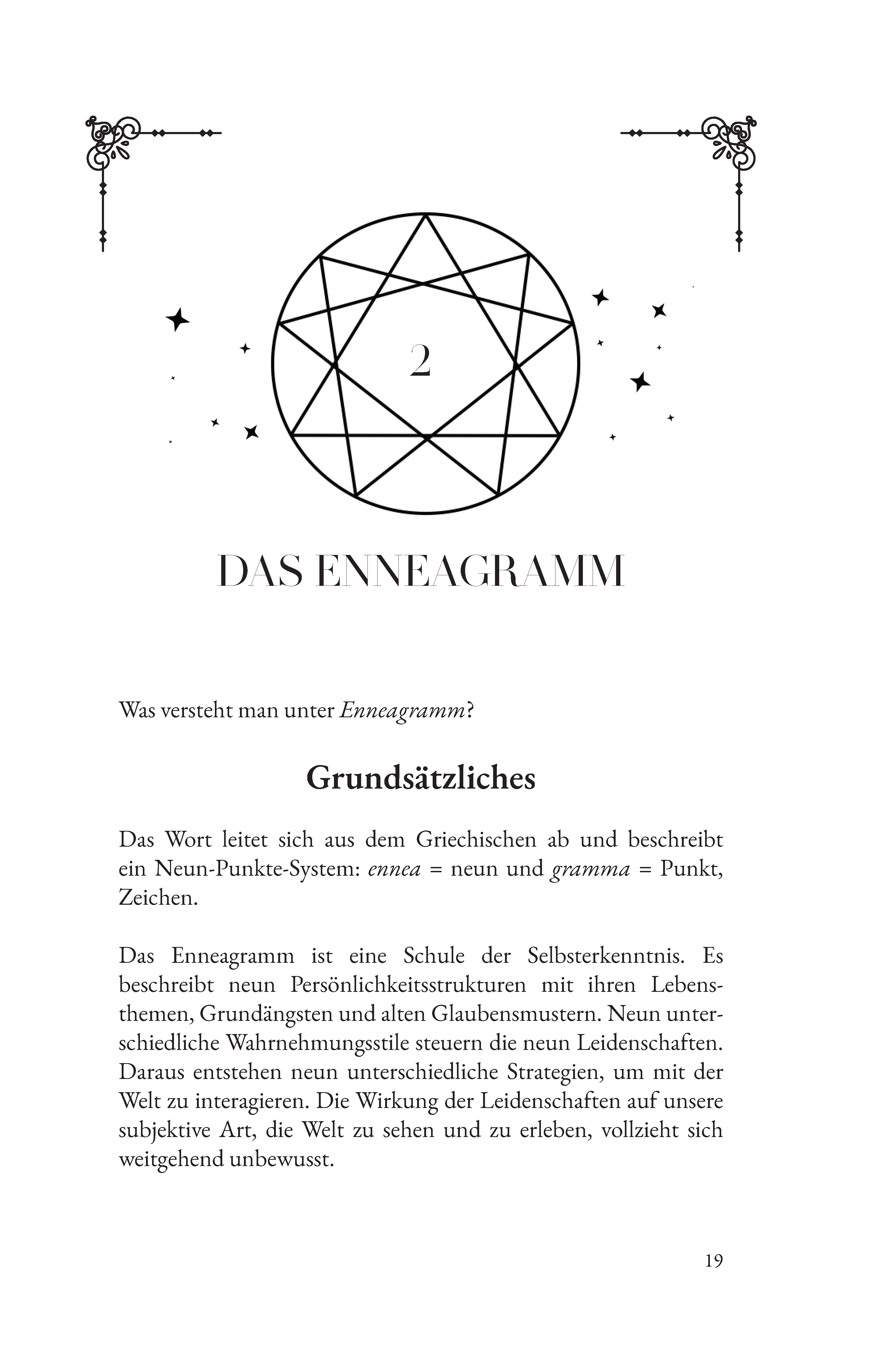 2

DAS ENNEAGRAMM

Was versteht man unter Enneagramm?

Grundsätzliches

Das Wort leitet sich aus dem Griechischen ab und beschreibt ein Neun-Punkte-System: ennea = neun und gramma = Punkt, Zeichen.

Das Enneagramm ist eine Schule der Selbsterkenntnis. Es beschreibt neun Persönlichkeitsstrukturen mit ihren Lebensthemen, Grundängsten und alten Glaubensmustern. Neun unterschiedliche Wahrnehmungsstile steuern die neun Leidenschaften. Daraus entstehen neun unterschiedliche Strategien, um mit der Welt zu interagieren. Die Wirkung der Leidenschaften auf unsere subjektive Art, die Welt zu sehen und zu erleben, vollzieht sich weitgehend unbewusst.

19